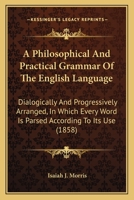 KESSINGER'S LEGACY REPRINTS

A Philosophical And Practical Grammar Of The English Language

Dialogically And Progressively Arranged, In Which Every Word Is Parsed According To Its Use (1858)

Isaiah J. Morris